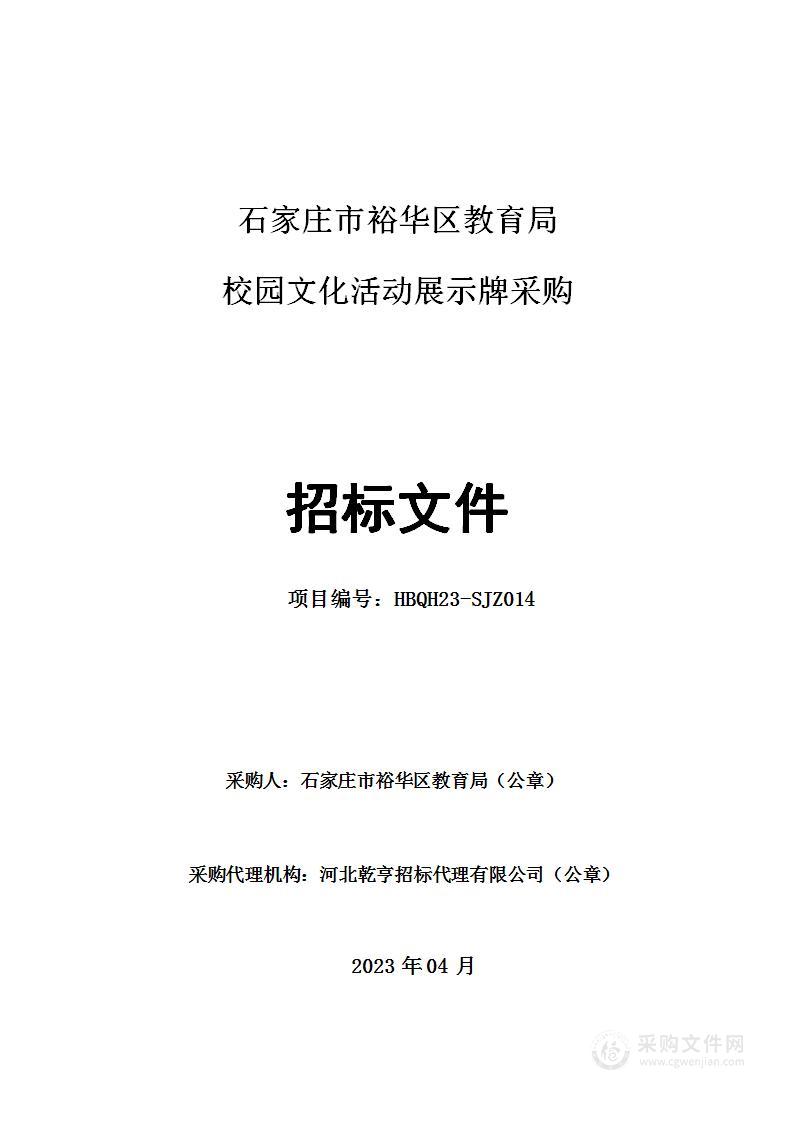 石家庄市裕华区教育局

校园文化活动展示牌采购

招标文件

项目编号：HBQH23-SJZ014

采购人：石家庄市裕华区教育局（公章）

采购代理机构：河北乾亨招标代理有限公司（公章）

2023 年 04 月

采购文件网
www.cgwenjian.com